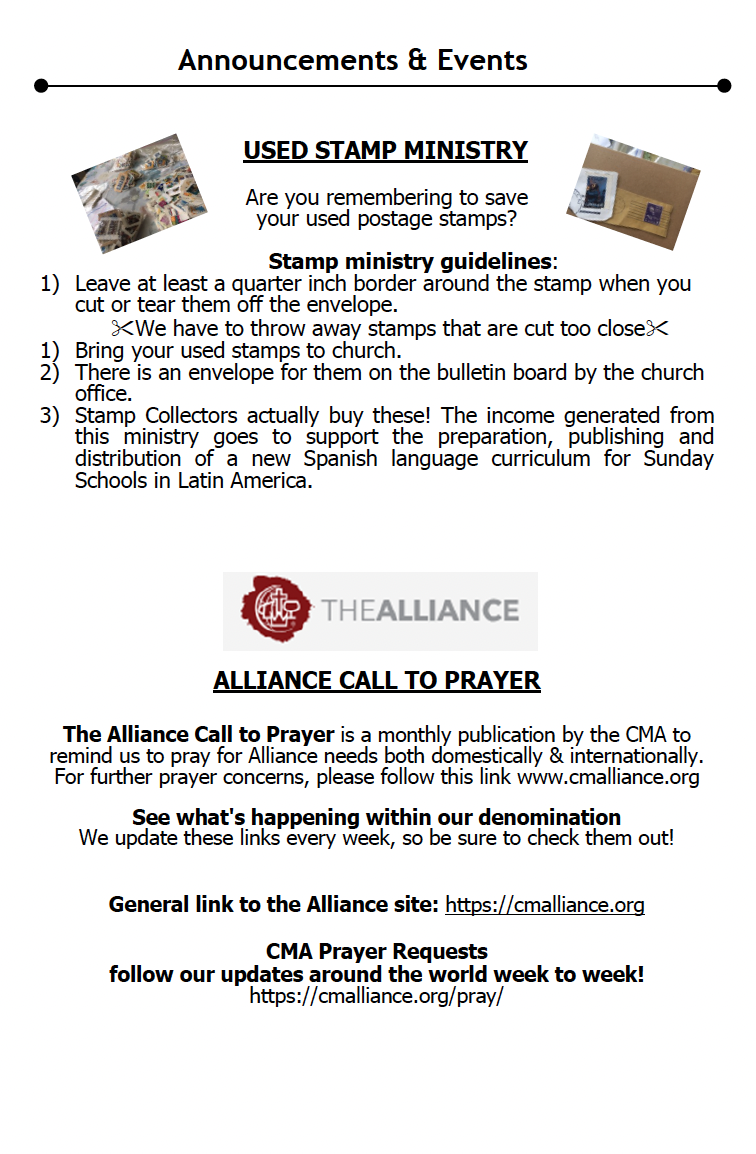 Announcements & Events

USED STAMP MINISTRY

Are you remembering to save your used postage stamps?

Stamp ministry guidelines:

1) Leave at least a quarter inch border around the stamp when you cut or tear them off the envelope.

✂We have to throw away stamps that are cut too close✂

1) Bring your used stamps to church.
2) There is an envelope for them on the bulletin board by the church office.
3) Stamp Collectors actually buy these! The income generated from this ministry goes to support the preparation, publishing and distribution of a new Spanish language curriculum for Sunday Schools in Latin America.

THEALLIANCE

ALLIANCE CALL TO PRAYER

The Alliance Call to Prayer is a monthly publication by the CMA to remind us to pray for Alliance needs both domestically & internationally. For further prayer concerns, please follow this link www.cmalliance.org

See what's happening within our denomination
We update these links every week, so be sure to check them out!

General link to the Alliance site: https://cmalliance.org

CMA Prayer Requests
follow our updates around the world week to week!
https://cmalliance.org/pray/